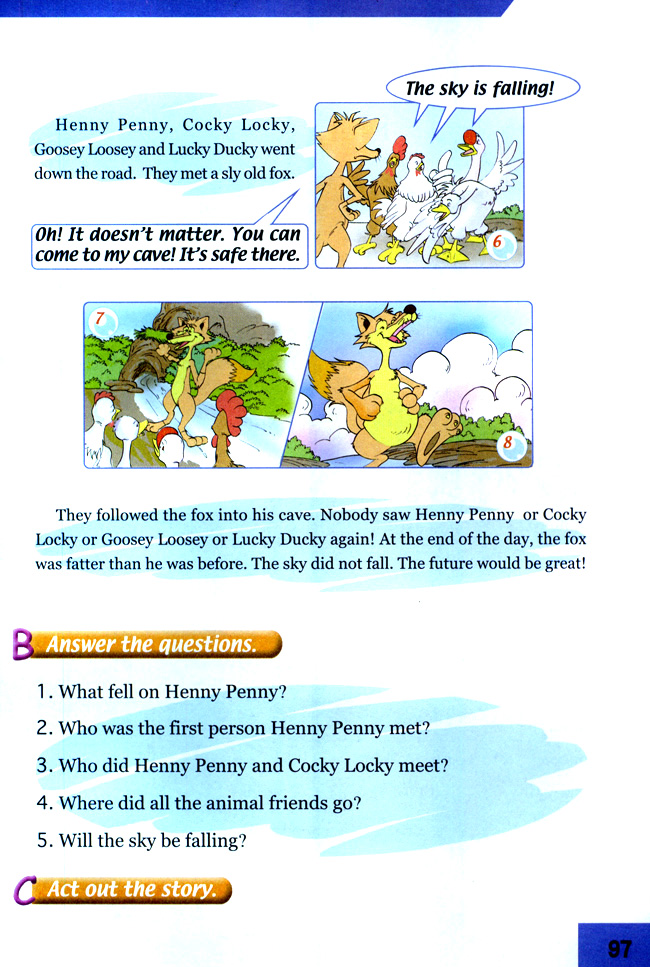 Henny Penny, Cocky Locky, Goosey Loosey and Lucky Ducky went down the road. They met a sly old fox.

The sky is falling!

Oh! It doesn't matter. You can come to my cave! It's safe there.

6

7

8

They followed the fox into his cave. Nobody saw Henny Penny or Cocky Locky or Goosey Loosey or Lucky Ducky again! At the end of the day, the fox was fatter than he was before. The sky did not fall. The future would be great!

B Answer the questions.

1. What fell on Henny Penny?

2. Who was the first person Henny Penny met?

3. Who did Henny Penny and Cocky Locky meet?

4. Where did all the animal friends go?

5. Will the sky be falling?

C Act out the story.

97